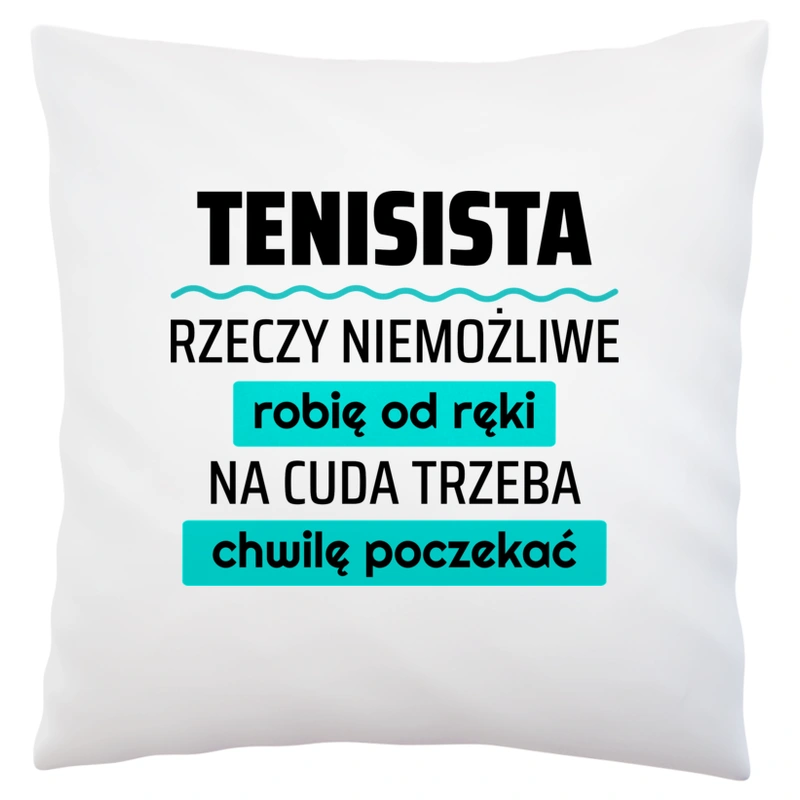 TENISISTA

RZECZY NIEMOŻLIWE
robię od ręki
NA CUDA TRZEBA
chwilę poczekać